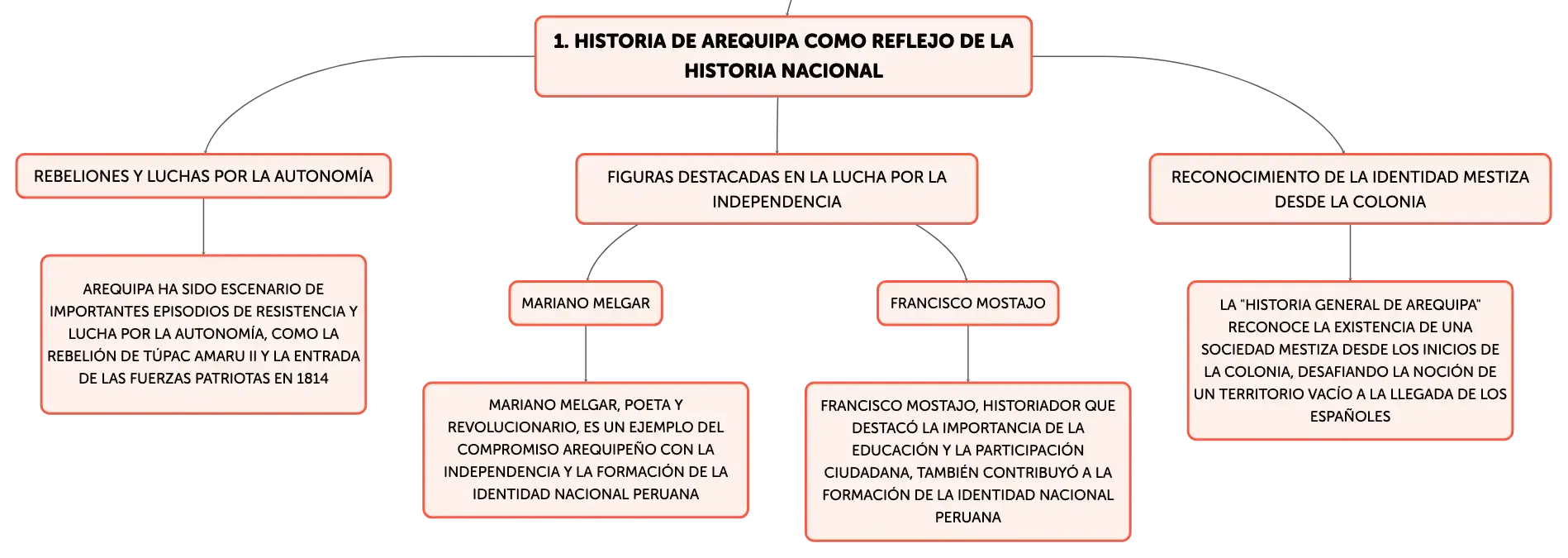 1. HISTORIA DE AREQUIPA COMO REFLEJO DE LA HISTORIA NACIONAL

REBELIONES Y LUCHAS POR LA AUTONOMÍA

AREQUIPA HA SIDO ESCENARIO DE IMPORTANTES EPISODIOS DE RESISTENCIA Y LUCHA POR LA AUTONOMÍA, COMO LA REBELIÓN DE TÚPAC AMARU II Y LA ENTRADA DE LAS FUERZAS PATRIOTAS EN 1814

FIGURAS DESTACADAS EN LA LUCHA POR LA INDEPENDENCIA

MARIANO MELGAR

MARIANO MELGAR, POETA Y REVOLUCIONARIO, ES UN EJEMPLO DEL COMPROMISO AREQUIPEÑO CON LA INDEPENDENCIA Y LA FORMACIÓN DE LA IDENTIDAD NACIONAL PERUANA

FRANCISCO MOSTAJO

FRANCISCO MOSTAJO, HISTORIADOR QUE DESTACÓ LA IMPORTANCIA DE LA EDUCACIÓN Y LA PARTICIPACIÓN CIUDADANA, TAMBIÉN CONTRIBUYÓ A LA FORMACIÓN DE LA IDENTIDAD NACIONAL PERUANA

RECONOCIMIENTO DE LA IDENTIDAD MESTIZA DESDE LA COLONIA

LA "HISTORIA GENERAL DE AREQUIPA" RECONOCE LA EXISTENCIA DE UNA SOCIEDAD MESTIZA DESDE LOS INICIOS DE LA COLONIA, DESAFIANDO LA NOCIÓN DE UN TERRITORIO VACÍO A LA LLEGADA DE LOS ESPAÑOLES